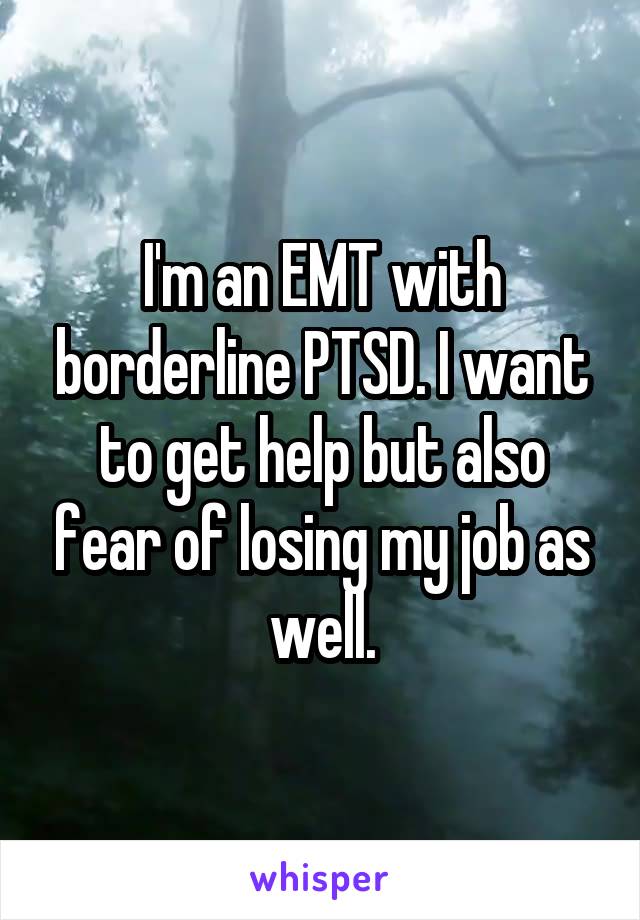 I'm an EMT with borderline PTSD. I want to get help but also fear of losing my job as well.

whisper